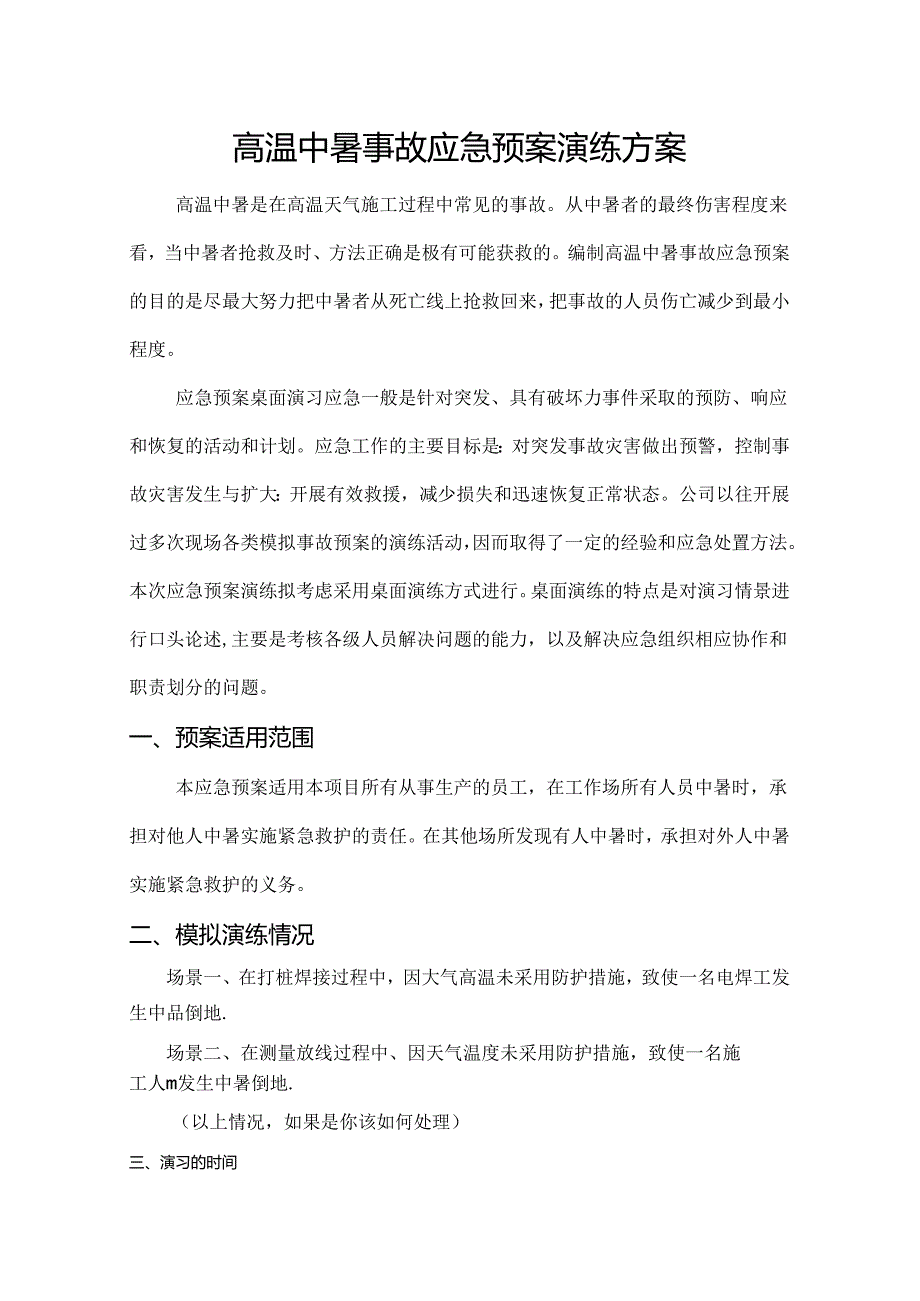 高温中暑事故应急预案演练方案

高温中暑是在高温天气施工过程中常见的事故。从中暑者的最终伤害程度来看，当中暑者抢救及时、方法正确是极有可能获救的。编制高温中暑事故应急预案的目的是尽最大努力把中暑者从死亡线上抢救回来，把事故的人员伤亡减少到最小程度。

应急预案桌面演习应急一般是针对突发、具有破坏力事件采取的预防、响应和恢复的活动和计划。应急工作的主要目标是：对突发事故灾害做出预警，控制事故灾害发生与扩大：开展有效救援，减少损失和迅速恢复正常状态。公司以往开展过多次现场各类模拟事故预案的演练活动，因而取得了一定的经验和应急处置方法。本次应急预案演练拟考虑采用桌面演练方式进行。桌面演练的特点是对演习情景进行口头论述，主要是考核各级人员解决问题的能力，以及解决应急组织相应协作和职责划分的问题。

一、预案适用范围

本应急预案适用本项目所有从事生产的员工，在工作场所有人员中暑时，承担对他人中暑实施紧急救护的责任。在其他场所发现有人中暑时，承担对外人中暑实施紧急救护的义务。

二、模拟演练情况

场景一、在打桩焊接过程中，因大气高温未采用防护措施，致使一名电焊工发生中品倒地.

场景二、在测量放线过程中、因天气温度未采用防护措施，致使一名施工人m发生中暑倒地.

（以上情况，如果是你该如何处理）

三、演习的时间